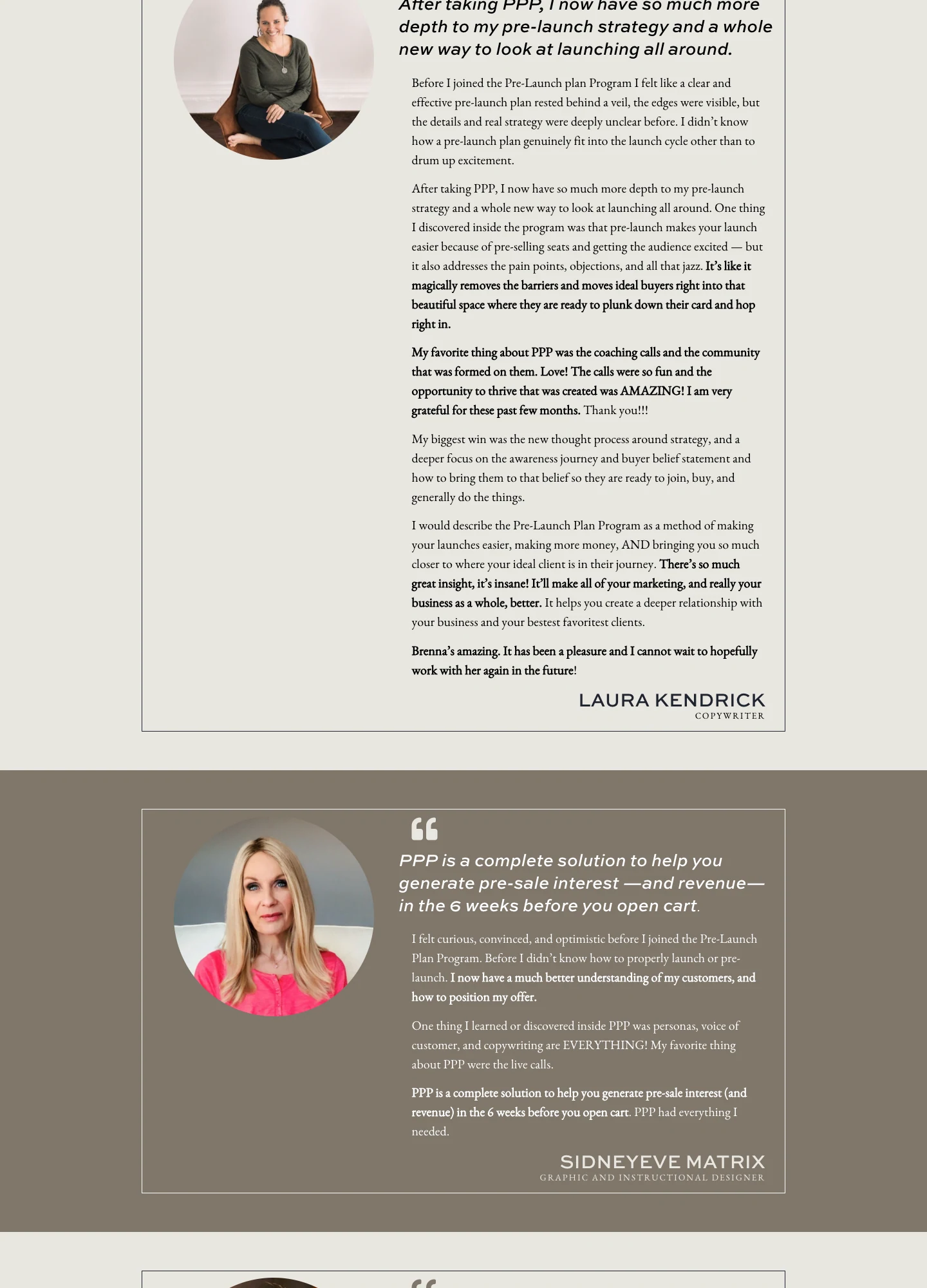 After taking PPP, I now have so much more depth to my pre-launch strategy and a whole new way to look at launching all around.

Before I joined the Pre-Launch plan Program I felt like a clear and effective pre-launch plan rested behind a veil, the edges were visible, but the details and real strategy were deeply unclear before. I didn't know how a pre-launch plan genuinely fit into the launch cycle other than to drum up excitement.

After taking PPP, I now have so much more depth to my pre-launch strategy and a whole new way to look at launching all around. One thing I discovered inside the program was that pre-launch makes your launch easier because of pre-selling seats and getting the audience excited — but it also addresses the pain points, objections, and all that jazz. It's like it magically removes the barriers and moves ideal buyers right into that beautiful space where they are ready to plunk down their card and hop right in.

My favorite thing about PPP was the coaching calls and the community that was formed on them. Love! The calls were so fun and the opportunity to thrive that was created was AMAZING! I am very grateful for these past few months. Thank you!!!

My biggest win was the new thought process around strategy, and a deeper focus on the awareness journey and buyer belief statement and how to bring them to that belief so they are ready to join, buy, and generally do the things.

I would describe the Pre-Launch Plan Program as a method of making your launches easier, making more money, AND bringing you so much closer to where your ideal client is in their journey. There's so much great insight, it's insane! It'll make all of your marketing, and really your business as a whole, better. It helps you create a deeper relationship with your business and your bestest favoritest clients.

Brenna's amazing. It has been a pleasure and I cannot wait to hopefully work with her again in the future!

LAURA KENDRICK
COPYWRITER

PPP is a complete solution to help you generate pre-sale interest —and revenue— in the 6 weeks before you open cart.

I felt curious, convinced, and optimistic before I joined the Pre-Launch Plan Program. Before I didn't know how to properly launch or pre-launch. I now have a much better understanding of my customers, and how to position my offer.

One thing I learned or discovered inside PPP was personas, voice of customer, and copywriting are EVERYTHING! My favorite thing about PPP were the live calls.

PPP is a complete solution to help you generate pre-sale interest (and revenue) in the 6 weeks before you open cart. PPP had everything I needed.

SIDNEYEVE MATRIX
GRAPHIC AND INSTRUCTIONAL DESIGNER